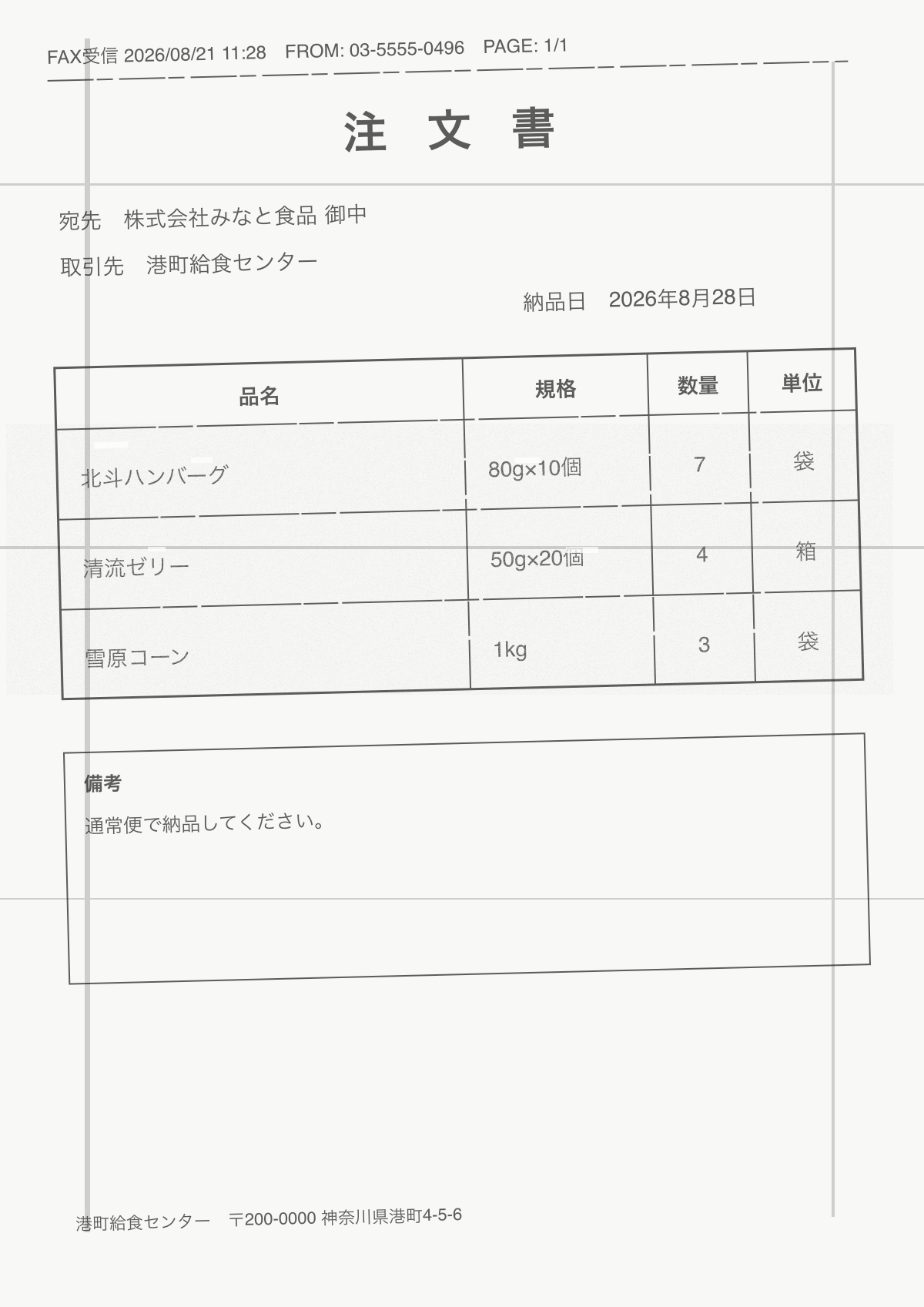 FAX受信 2026/08/21 11:28 FROM: 03-5555-0496 PAGE: 1/1

注 文 書

宛先 株式会社みなと食品 御中

取引先 港町給食センター

納品日 2026年8月28日

| 品名 | 規格 | 数量 | 単位 |
|---|---|---|---|
| 北斗ハンバーグ | 80g×10個 | 7 | 袋 |
| 清流ゼリー | 50g×20個 | 4 | 箱 |
| 雪原コーン | 1kg | 3 | 袋 |

備考
通常便で納品してください。

港町給食センター 〒200-0000 神奈川県港町4-5-6